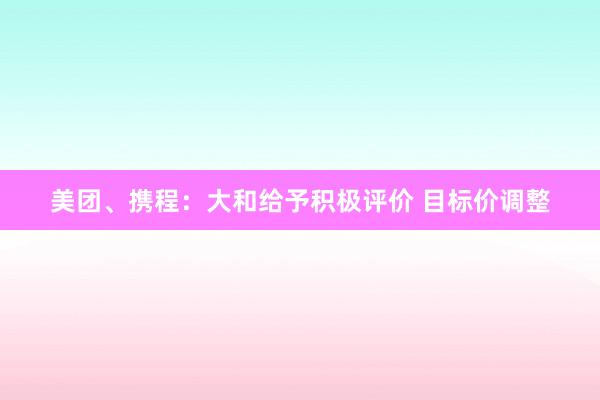 美团、携程：大和给予积极评价 目标价调整